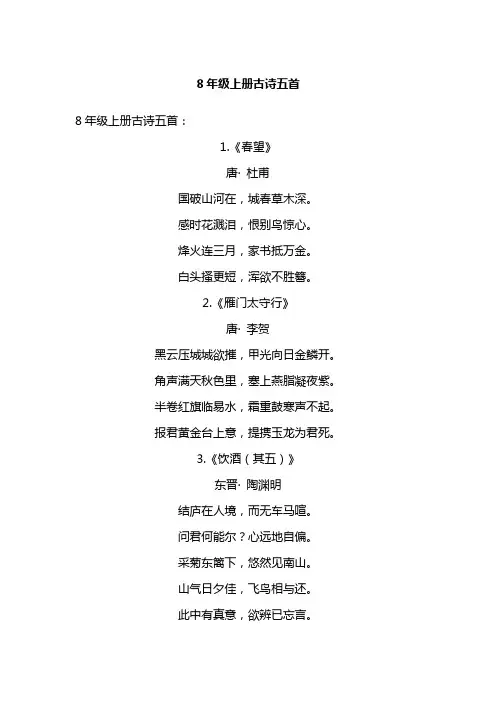 8 年级上册古诗五首

8 年级上册古诗五首：

1.《春望》

唐· 杜甫

国破山河在，城春草木深。

感时花溅泪，恨别鸟惊心。

烽火连三月，家书抵万金。

白头搔更短，浑欲不胜簪。

2.《雁门太守行》

唐· 李贺

黑云压城城欲摧，甲光向日金鳞开。

角声满天秋色里，塞上燕脂凝夜紫。

半卷红旗临易水，霜重鼓寒声不起。

报君黄金台上意，提携玉龙为君死。

3.《饮酒（其五）》

东晋· 陶渊明

结庐在人境，而无车马喧。

问君何能尔？心远地自偏。

采菊东篱下，悠然见南山。

山气日夕佳，飞鸟相与还。

此中有真意，欲辨已忘言。